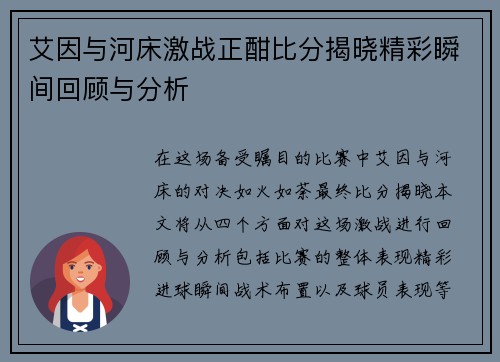 艾因与河床激战正酣比分揭晓精彩瞬间回顾与分析

在这场备受瞩目的比赛中艾因与河床的对决如火如荼最终比分揭晓本文将从四个方面对这场激战进行回顾与分析包括比赛的整体表现精彩进球瞬间战术布置以及球员表现等